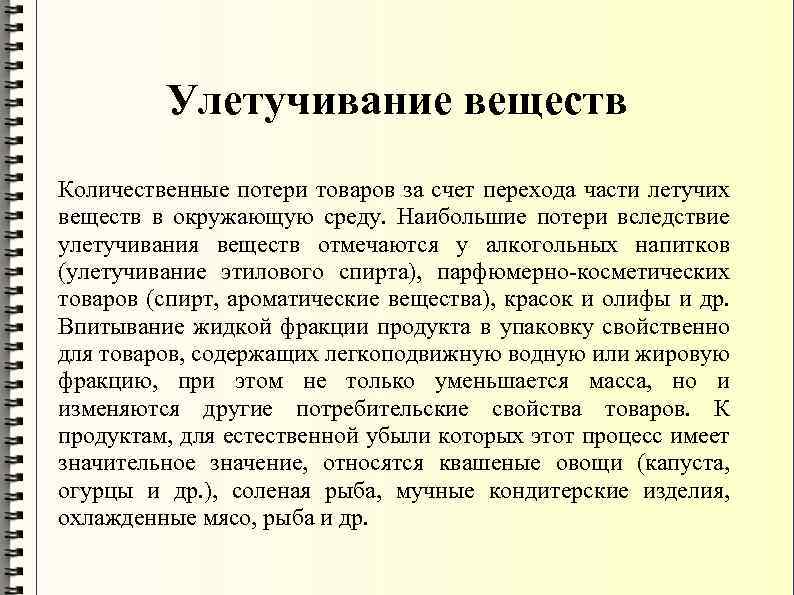 Улетучивание веществ

Количественные потери товаров за счет перехода части летучих веществ в окружающую среду. Наибольшие потери вследствие улетучивания веществ отмечаются у алкогольных напитков (улетучивание этилового спирта), парфюмерно-косметических товаров (спирт, ароматические вещества), красок и олифы и др. Впитывание жидкой фракции продукта в упаковку свойственно для товаров, содержащих легкоподвижную водную или жировую фракцию, при этом не только уменьшается масса, но и изменяются другие потребительские свойства товаров. К продуктам, для естественной убыли которых этот процесс имеет значительное значение, относятся квашеные овощи (капуста, огурцы и др.), соленая рыба, мучные кондитерские изделия, охлажденные мясо, рыба и др.